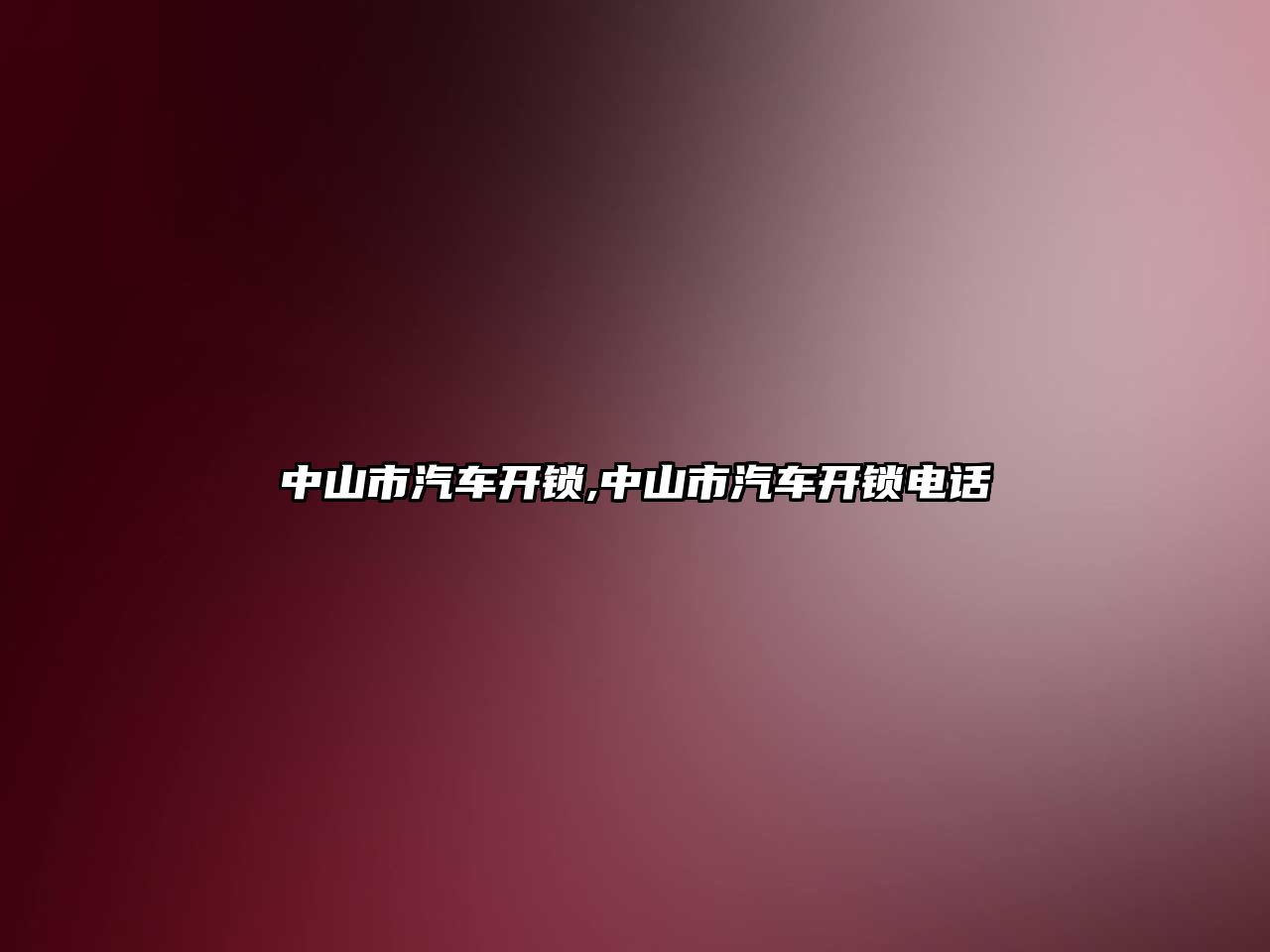 中山市汽车开锁,中山市汽车开锁电话